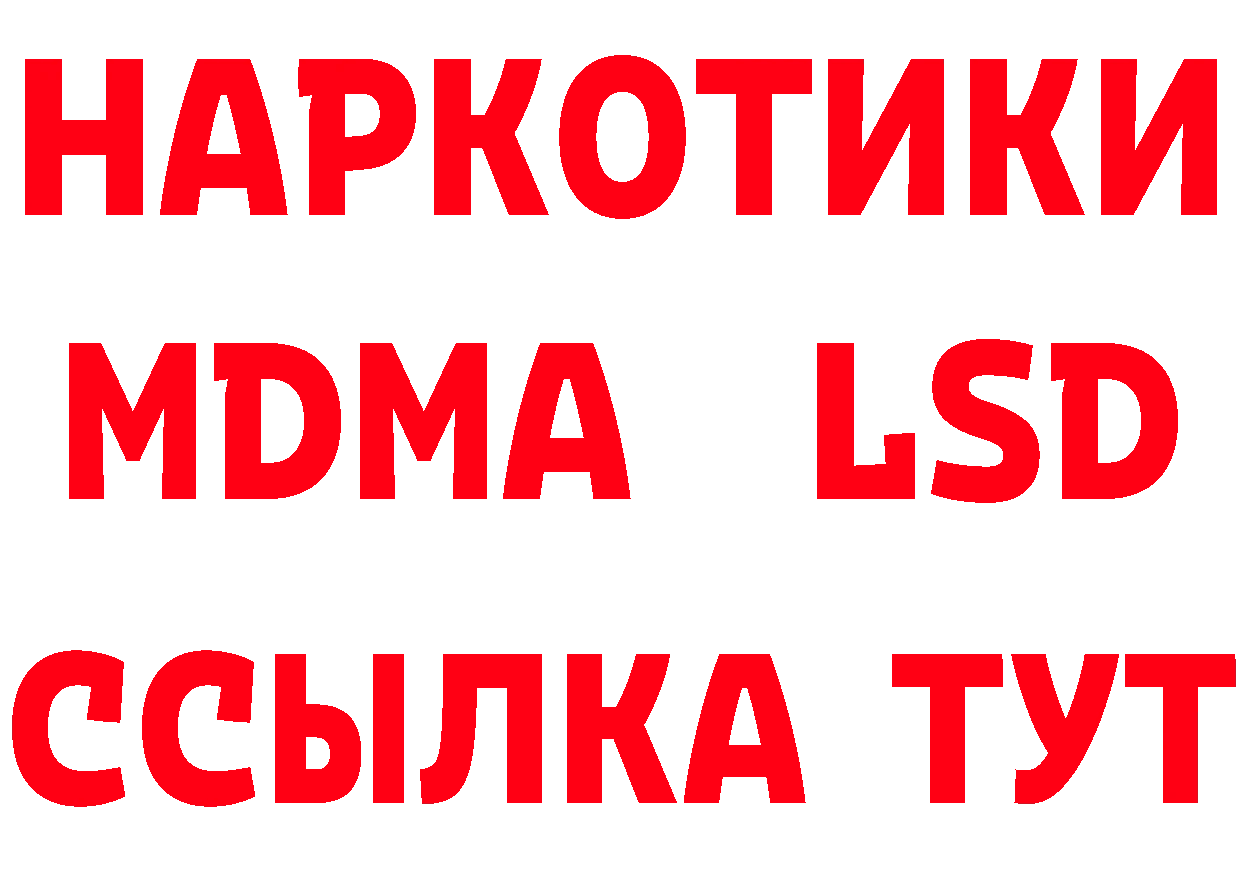 НАРКОТИКИ
MDMA LSD
ССЫЛКА ТУТ